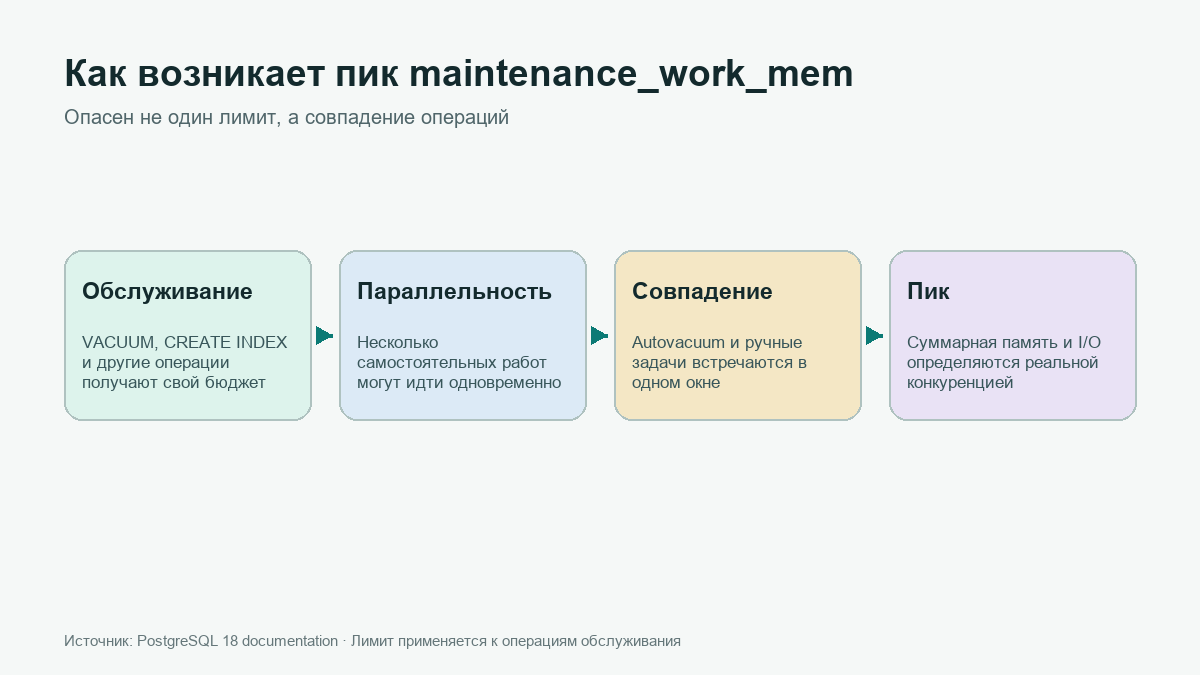 Как возникает пик maintenance_work_mem

Опасен не один лимит, а совпадение операций

Обслуживание

VACUUM, CREATE INDEX и другие операции получают свой бюджет

Параллельность

Несколько самостоятельных работ могут идти одновременно

Совпадение

Autovacuum и ручные задачи встречаются в одном окне

Пик

Суммарная память и I/O определяются реальной конкуренцией

Источник: PostgreSQL 18 documentation · Лимит применяется к операциям обслуживания